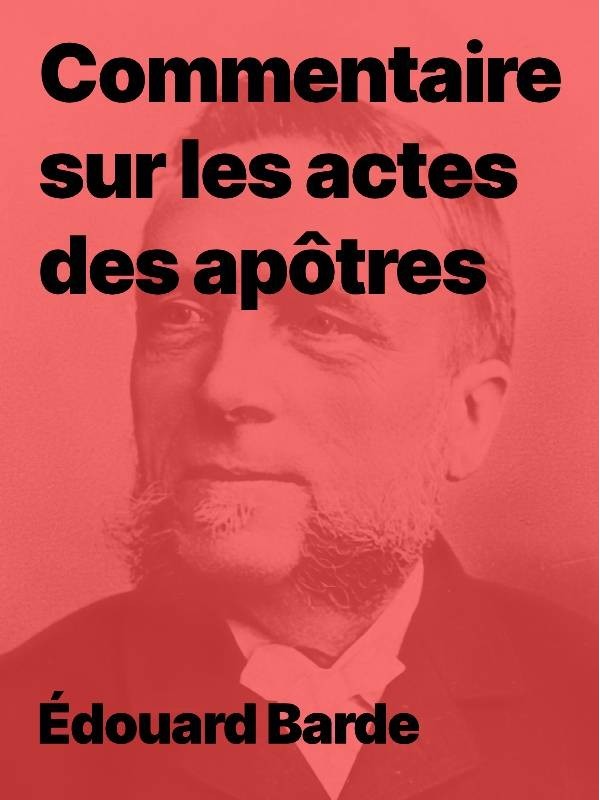 Commentaire sur les actes des apôtres

Édouard Barde